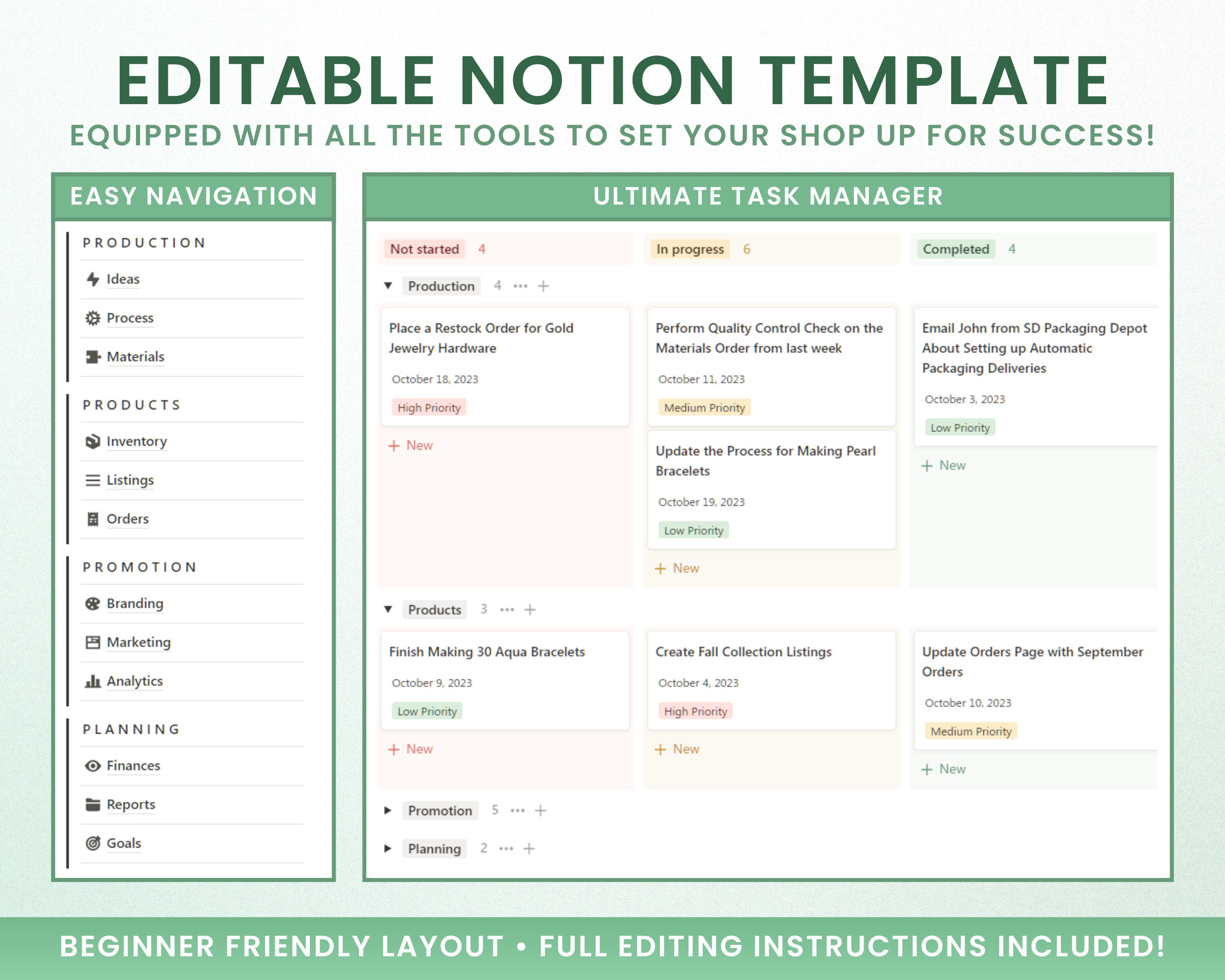 EDITABLE NOTION TEMPLATE
EQUIPPED WITH ALL THE TOOLS TO SET YOUR SHOP UP FOR SUCCESS!

EASY NAVIGATION

PRODUCTION
Ideas
Process
Materials

PRODUCTS
Inventory
Listings
Orders

PROMOTION
Branding
Marketing
Analytics

PLANNING
Finances
Reports
Goals

ULTIMATE TASK MANAGER

Not started 4
In progress 6
Completed 4

Production 4 ··· +

Place a Restock Order for Gold Jewelry Hardware
October 18, 2023
High Priority
+ New

Perform Quality Control Check on the Materials Order from last week
October 11, 2023
Medium Priority

Update the Process for Making Pearl Bracelets
October 19, 2023
Low Priority
+ New

Email John from SD Packaging Depot About Setting up Automatic Packaging Deliveries
October 3, 2023
Low Priority
+ New

Products 3 ··· +

Finish Making 30 Aqua Bracelets
October 9, 2023
Low Priority
+ New

Create Fall Collection Listings
October 4, 2023
High Priority
+ New

Update Orders Page with September Orders
October 10, 2023
Medium Priority
+ New

Promotion 5 ··· +
Planning 2 ··· +

BEGINNER FRIENDLY LAYOUT • FULL EDITING INSTRUCTIONS INCLUDED!